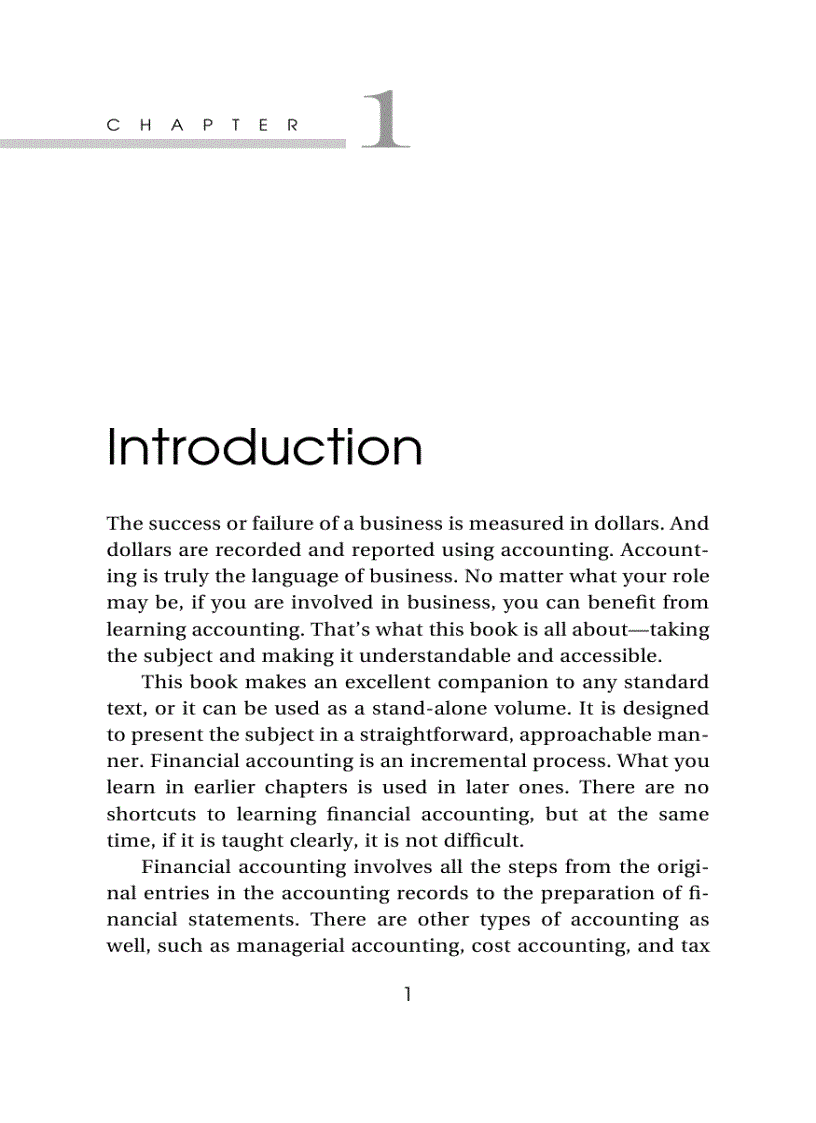 CHAPTER 1

Introduction

The success or failure of a business is measured in dollars. And dollars are recorded and reported using accounting. Accounting is truly the language of business. No matter what your role may be, if you are involved in business, you can benefit from learning accounting. That's what this book is all about—taking the subject and making it understandable and accessible.

This book makes an excellent companion to any standard text, or it can be used as a stand-alone volume. It is designed to present the subject in a straightforward, approachable manner. Financial accounting is an incremental process. What you learn in earlier chapters is used in later ones. There are no shortcuts to learning financial accounting, but at the same time, if it is taught clearly, it is not difficult.

Financial accounting involves all the steps from the original entries in the accounting records to the preparation of financial statements. There are other types of accounting as well, such as managerial accounting, cost accounting, and tax

1